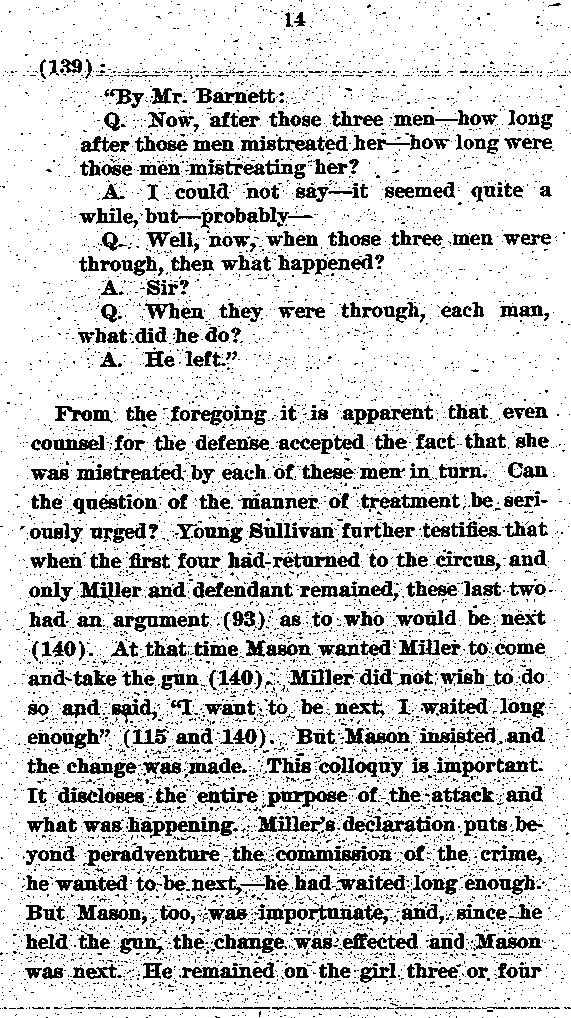 14

(139):

"By Mr. Barnett:

Q. Now, after those three men—how long after those men mistreated her—how long were those men mistreating her?

A. I could not say—it seemed quite a while, but—probably—

Q. Well, now, when those three men were through, then what happened?

A. Sir?

Q. When they were through, each man, what did he do?

A. He left."

From the foregoing it is apparent that even counsel for the defense accepted the fact that she was mistreated by each of these men in turn. Can the question of the manner of treatment be seriously urged? Young Sullivan further testifies that when the first four had returned to the circus, and only Miller and defendant remained, these last two had an argument (93) as to who would be next (140). At that time Mason wanted Miller to come and take the gun (140). Miller did not wish to do so and said, "I want to be next, I waited long enough" (115 and 140). But Mason insisted and the change was made. This colloquy is important. It discloses the entire purpose of the attack and what was happening. Miller's declaration puts beyond peradventure the commission of the crime, he wanted to be next,—he had waited long enough. But Mason, too, was importunate, and, since he held the gun, the change was effected and Mason was next. He remained on the girl three or four